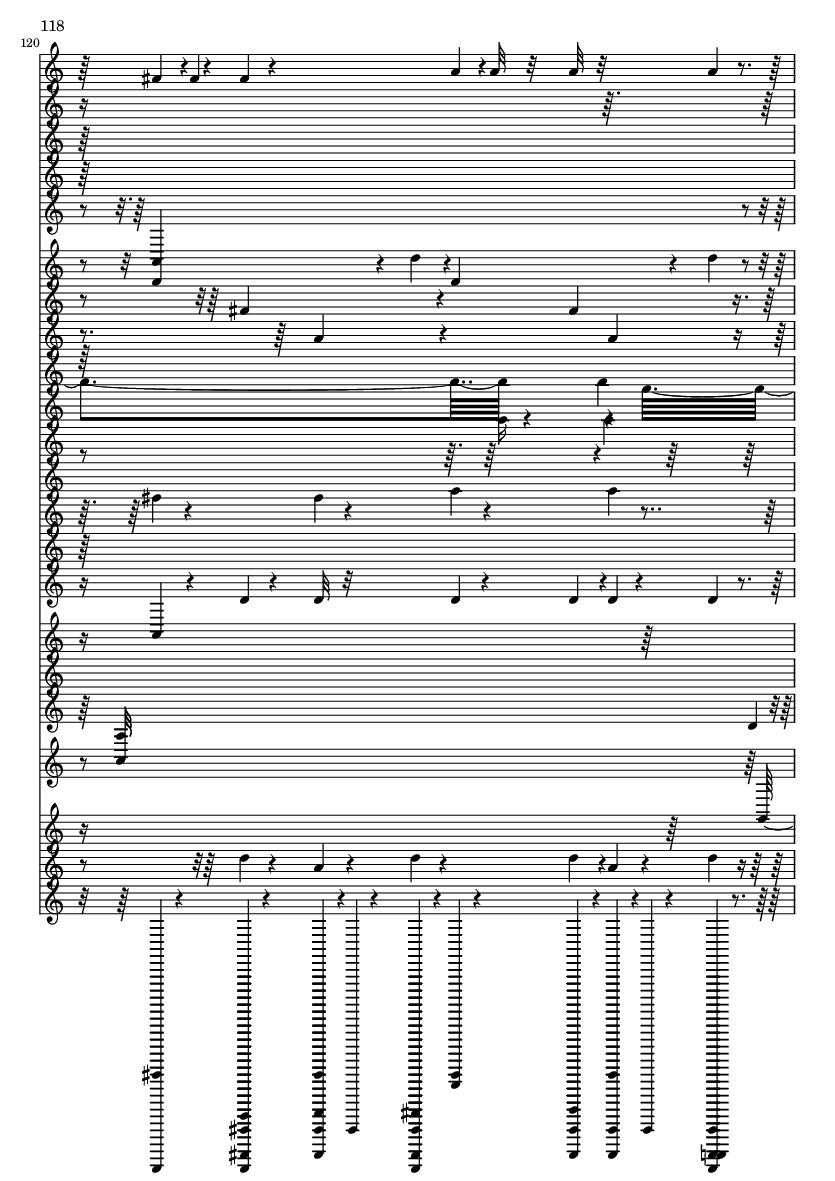 118

120